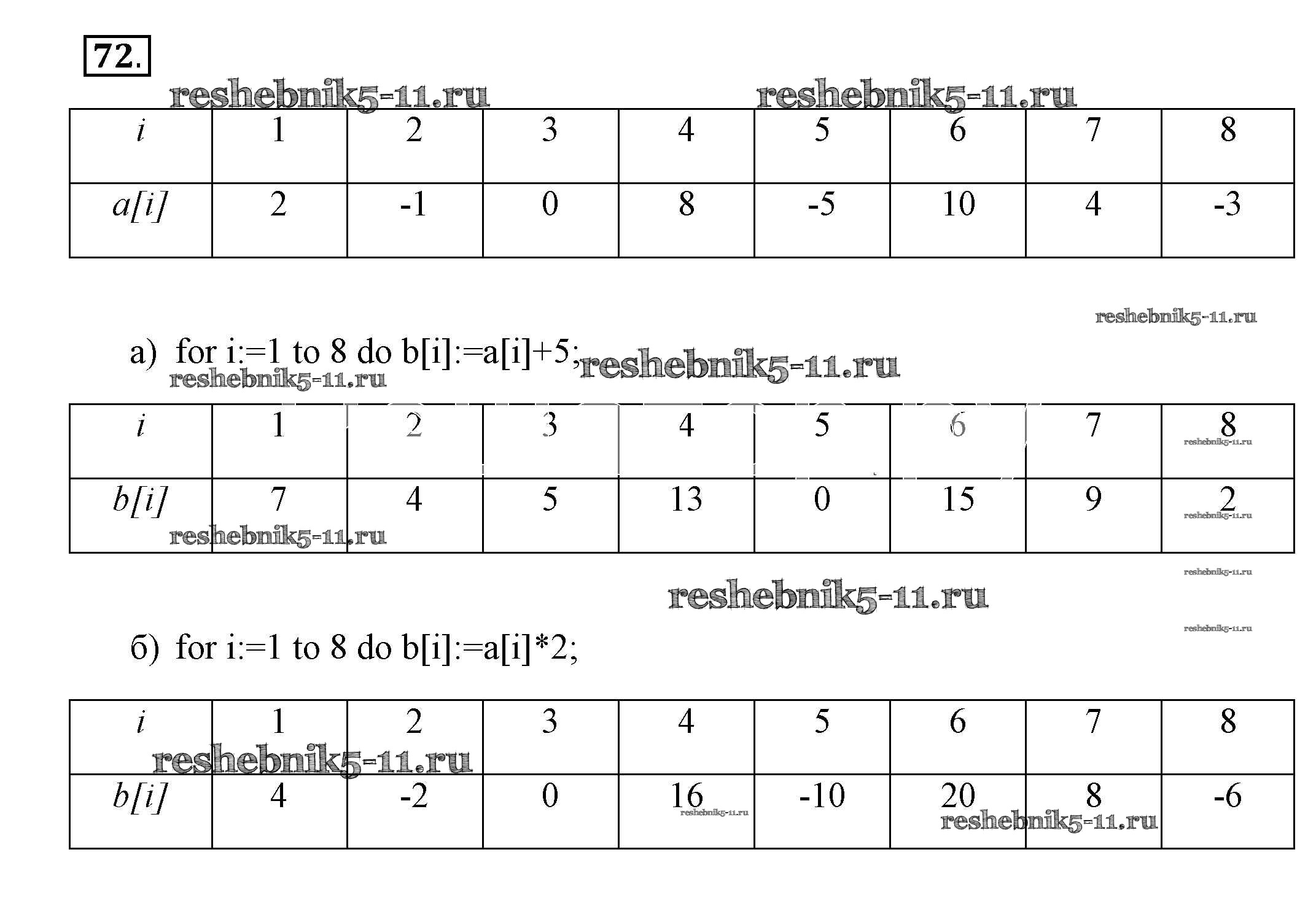 72.

| i | 1 | 2 | 3 | 4 | 5 | 6 | 7 | 8 |
|---|---|---|---|---|---|---|---|---|
| a[i] | 2 | -1 | 0 | 8 | -5 | 10 | 4 | -3 |

а) for i:=1 to 8 do b[i]:=a[i]+5;

| i | 1 | 2 | 3 | 4 | 5 | 6 | 7 | 8 |
|---|---|---|---|---|---|---|---|---|
| b[i] | 7 | 4 | 5 | 13 | 0 | 15 | 9 | 2 |

б) for i:=1 to 8 do b[i]:=a[i]*2;

| i | 1 | 2 | 3 | 4 | 5 | 6 | 7 | 8 |
|---|---|---|---|---|---|---|---|---|
| b[i] | 4 | -2 | 0 | 16 | -10 | 20 | 8 | -6 |

reshebnik5-11.ru